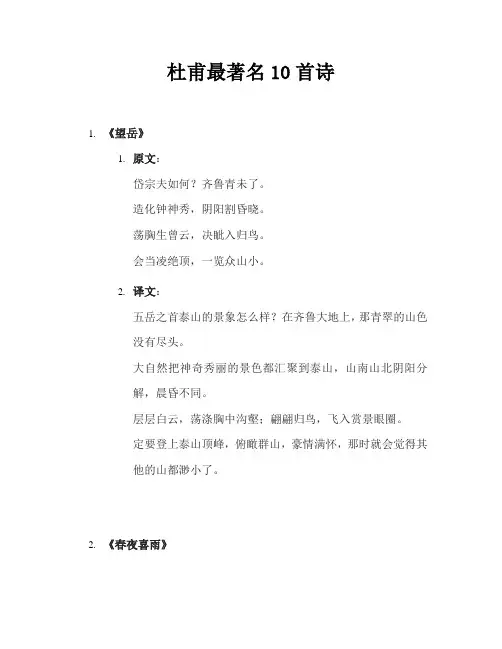 杜甫最著名 10 首诗

1. 《望岳》

1. 原文：

岱宗夫如何？齐鲁青未了。

造化钟神秀，阴阳割昏晓。

荡胸生曾云，决眦入归鸟。

会当凌绝顶，一览众山小。

2. 译文：

五岳之首泰山的景象怎么样？在齐鲁大地上，那青翠的山色没有尽头。

大自然把神奇秀丽的景色都汇聚到泰山，山南山北阴阳分解，晨昏不同。

层层白云，荡涤胸中沟壑；翩翩归鸟，飞入赏景眼圈。

定要登上泰山顶峰，俯瞰群山，豪情满怀，那时就会觉得其他的山都渺小了。

2. 《春夜喜雨》